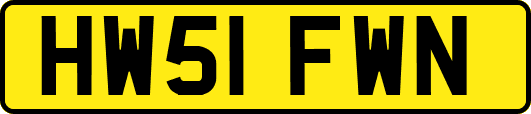 HW51 FWN